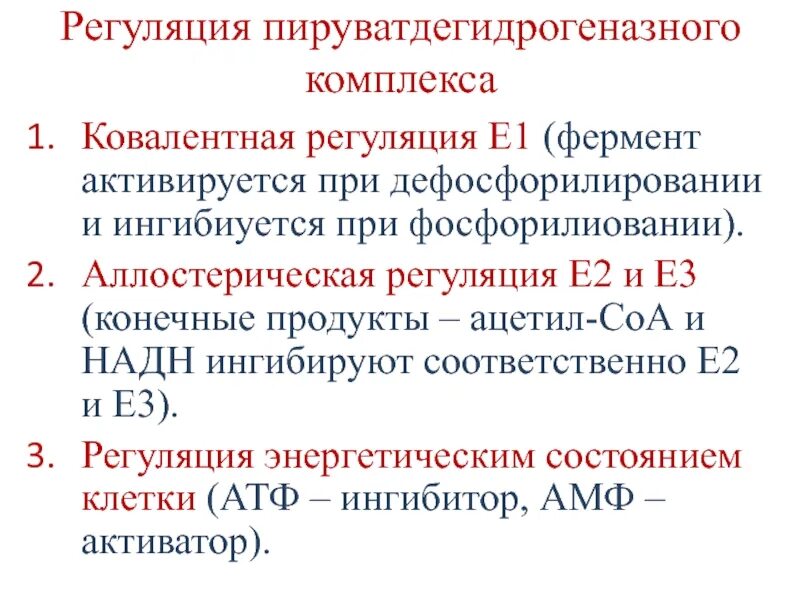 Регуляция пируватдегидрогеназного комплекса

1. Ковалентная регуляция Е1 (фермент активируется при дефосфорилировании и ингибиуется при фосфорилиовании).
2. Аллостерическая регуляция Е2 и Е3 (конечные продукты – ацетил-СоА и НАДН ингибируют соответственно Е2 и Е3).
3. Регуляция энергетическим состоянием клетки (АТФ – ингибитор, АМФ – активатор).